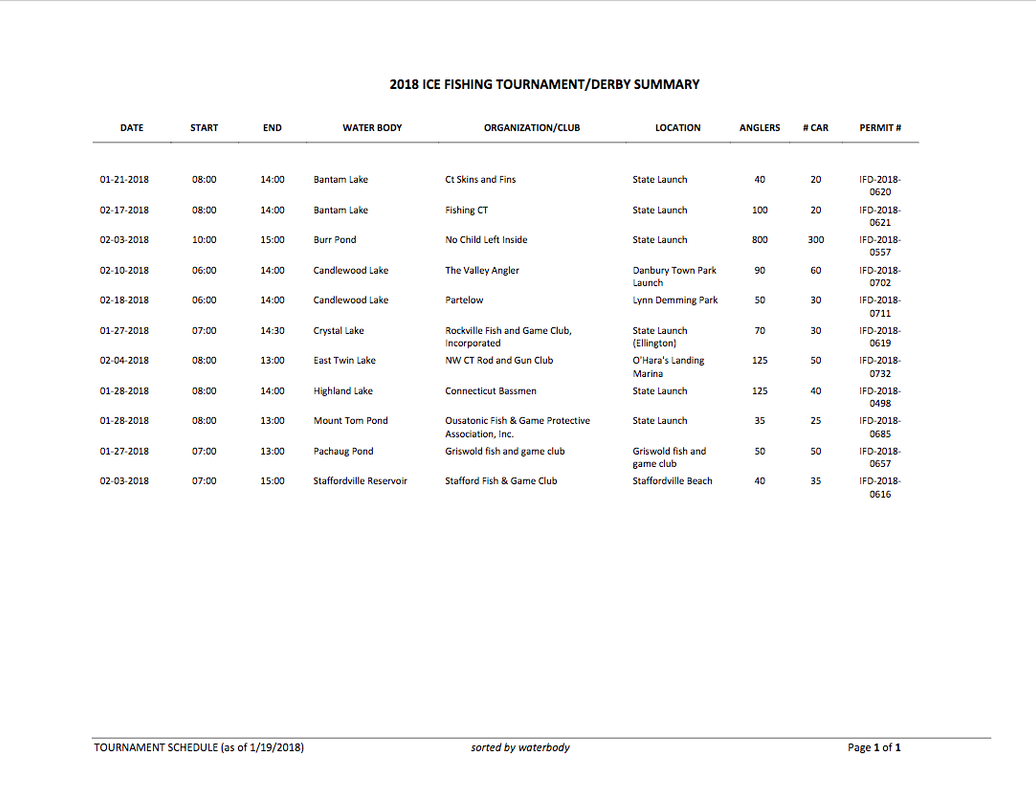 2018 ICE FISHING TOURNAMENT/DERBY SUMMARY

| DATE | START | END | WATER BODY | ORGANIZATION/CLUB | LOCATION | ANGLERS | # CAR | PERMIT # |
|---|---|---|---|---|---|---|---|---|
| 01-21-2018 | 08:00 | 14:00 | Bantam Lake | Ct Skins and Fins | State Launch | 40 | 20 | IFD-2018-0620 |
| 02-17-2018 | 08:00 | 14:00 | Bantam Lake | Fishing CT | State Launch | 100 | 20 | IFD-2018-0621 |
| 02-03-2018 | 10:00 | 15:00 | Burr Pond | No Child Left Inside | State Launch | 800 | 300 | IFD-2018-0557 |
| 02-10-2018 | 06:00 | 14:00 | Candlewood Lake | The Valley Angler | Danbury Town Park Launch | 90 | 60 | IFD-2018-0702 |
| 02-18-2018 | 06:00 | 14:00 | Candlewood Lake | Partelow | Lynn Demming Park | 50 | 30 | IFD-2018-0711 |
| 01-27-2018 | 07:00 | 14:30 | Crystal Lake | Rockville Fish and Game Club, Incorporated | State Launch (Ellington) | 70 | 30 | IFD-2018-0619 |
| 02-04-2018 | 08:00 | 13:00 | East Twin Lake | NW CT Rod and Gun Club | O'Hara's Landing Marina | 125 | 50 | IFD-2018-0732 |
| 01-28-2018 | 08:00 | 14:00 | Highland Lake | Connecticut Bassmen | State Launch | 125 | 40 | IFD-2018-0498 |
| 01-28-2018 | 08:00 | 13:00 | Mount Tom Pond | Ousatonic Fish & Game Protective Association, Inc. | State Launch | 35 | 25 | IFD-2018-0685 |
| 01-27-2018 | 07:00 | 13:00 | Pachaug Pond | Griswold fish and game club | Griswold fish and game club | 50 | 50 | IFD-2018-0657 |
| 02-03-2018 | 07:00 | 15:00 | Staffordville Reservoir | Stafford Fish & Game Club | Staffordville Beach | 40 | 35 | IFD-2018-0616 |

TOURNAMENT SCHEDULE (as of 1/19/2018) sorted by waterbody Page 1 of 1